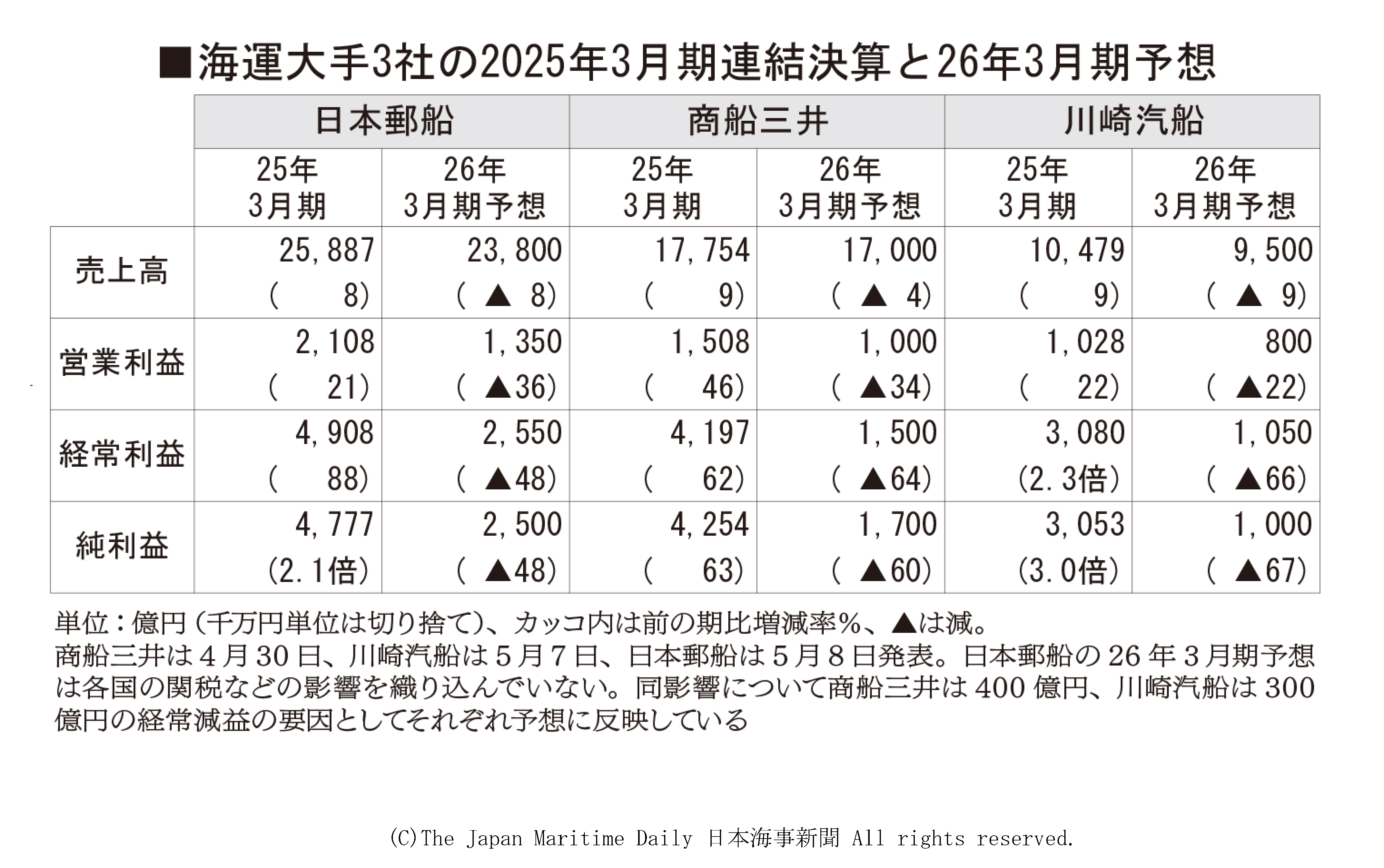 ■海運大手3社の2025年3月期連結決算と26年3月期予想

| | 日本郵船 | | 商船三井 | | 川崎汽船 | |
|---|---|---|---|---|---|---|
| | 25年 3月期 | 26年 3月期予想 | 25年 3月期 | 26年 3月期予想 | 25年 3月期 | 26年 3月期予想 |
| 売上高 | 25,887 ( 8) | 23,800 ( ▲ 8) | 17,754 ( 9) | 17,000 ( ▲ 4) | 10,479 ( 9) | 9,500 ( ▲ 9) |
| 営業利益 | 2,108 ( 21) | 1,350 ( ▲36) | 1,508 ( 46) | 1,000 ( ▲34) | 1,028 ( 22) | 800 ( ▲22) |
| 経常利益 | 4,908 ( 88) | 2,550 ( ▲48) | 4,197 ( 62) | 1,500 ( ▲64) | 3,080 (2.3倍) | 1,050 ( ▲66) |
| 純利益 | 4,777 (2.1倍) | 2,500 ( ▲48) | 4,254 ( 63) | 1,700 ( ▲60) | 3,053 (3.0倍) | 1,000 ( ▲67) |

単位：億円（千万円単位は切り捨て）、カッコ内は前の期比増減率％、▲は減。
商船三井は4月30日、川崎汽船は5月7日、日本郵船は5月8日発表。日本郵船の26年3月期予想は各国の関税などの影響を織り込んでいない。同影響について商船三井は400億円、川崎汽船は300億円の経常減益の要因としてそれぞれ予想に反映している

(C)The Japan Maritime Daily 日本海事新聞 All rights reserved.